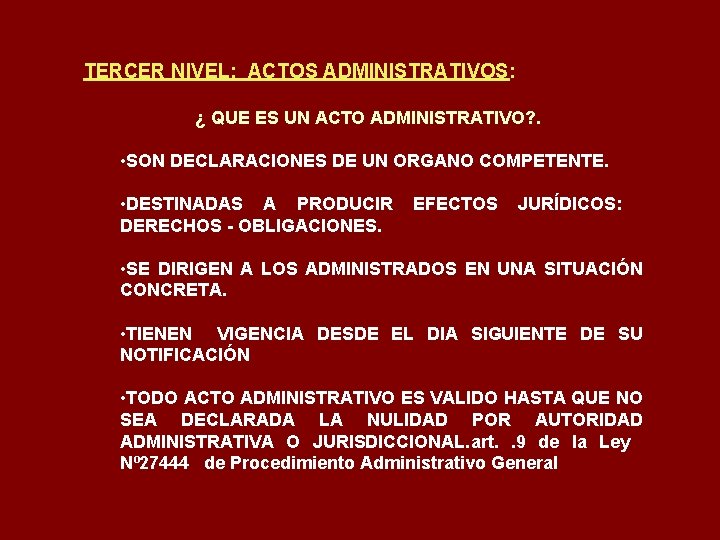 TERCER NIVEL: ACTOS ADMINISTRATIVOS:

¿ QUE ES UN ACTO ADMINISTRATIVO?.

•SON DECLARACIONES DE UN ORGANO COMPETENTE.

•DESTINADAS A PRODUCIR EFECTOS JURÍDICOS: DERECHOS - OBLIGACIONES.

•SE DIRIGEN A LOS ADMINISTRADOS EN UNA SITUACIÓN CONCRETA.

•TIENEN VIGENCIA DESDE EL DIA SIGUIENTE DE SU NOTIFICACIÓN

•TODO ACTO ADMINISTRATIVO ES VALIDO HASTA QUE NO SEA DECLARADA LA NULIDAD POR AUTORIDAD ADMINISTRATIVA O JURISDICCIONAL.art. .9 de la Ley Nº27444 de Procedimiento Administrativo General